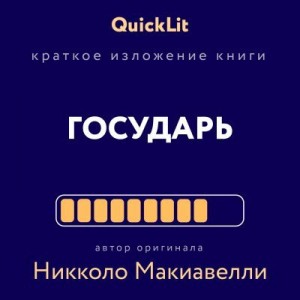 QuickLit

краткое изложение книги

ГОСУДАРЬ

автор оригинала

Никколо Макиавелли